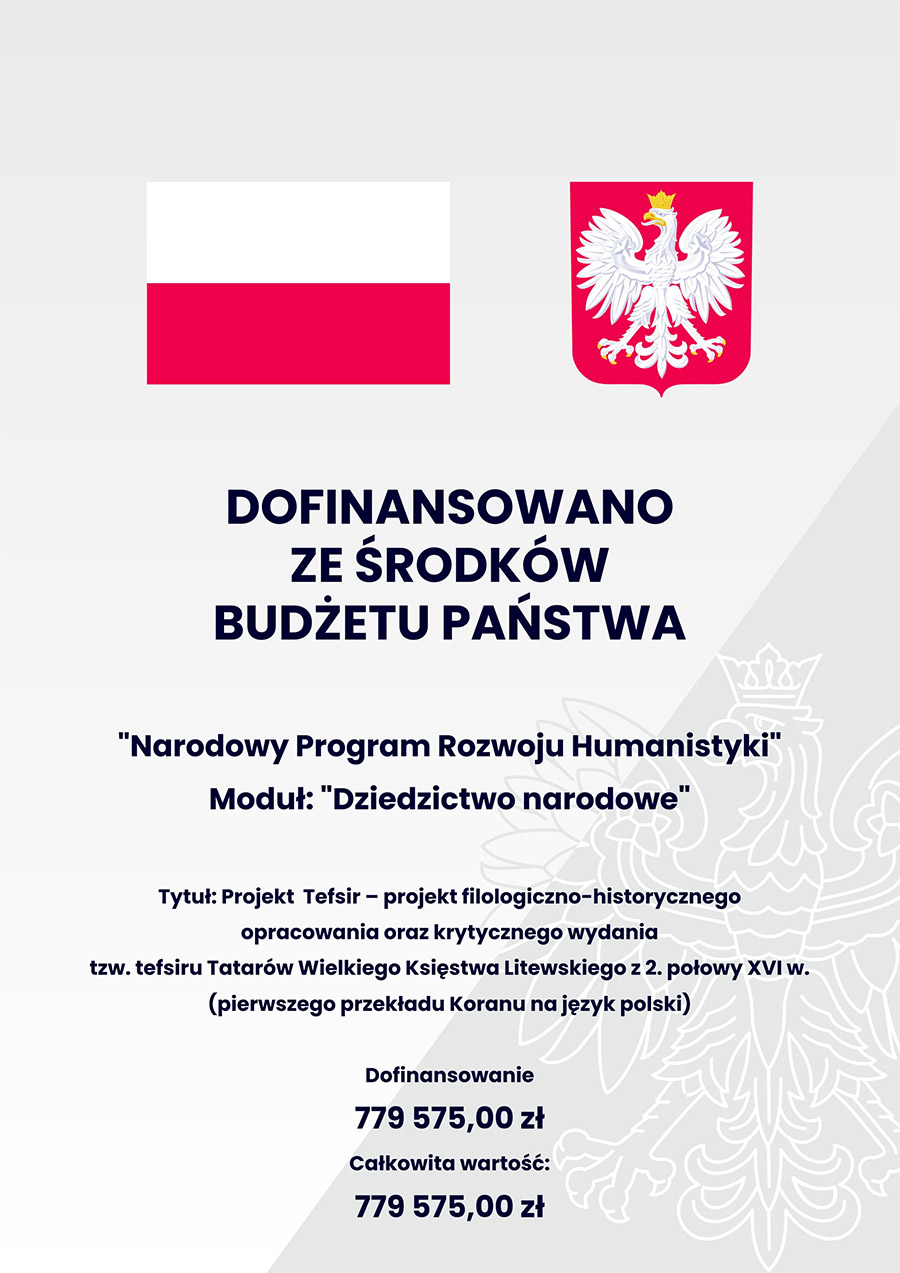 DOFINANSOWANO
ZE ŚRODKÓW
BUDŻETU PAŃSTWA

"Narodowy Program Rozwoju Humanistyki"
Moduł: "Dziedzictwo narodowe"

Tytuł: Projekt Tefsir – projekt filologiczno-historycznego opracowania oraz krytycznego wydania tzw. tefsiru Tatarów Wielkiego Księstwa Litewskiego z 2. połowy XVI w. (pierwszego przekładu Koranu na język polski)

Dofinansowanie
779 575,00 zł
Całkowita wartość:
779 575,00 zł